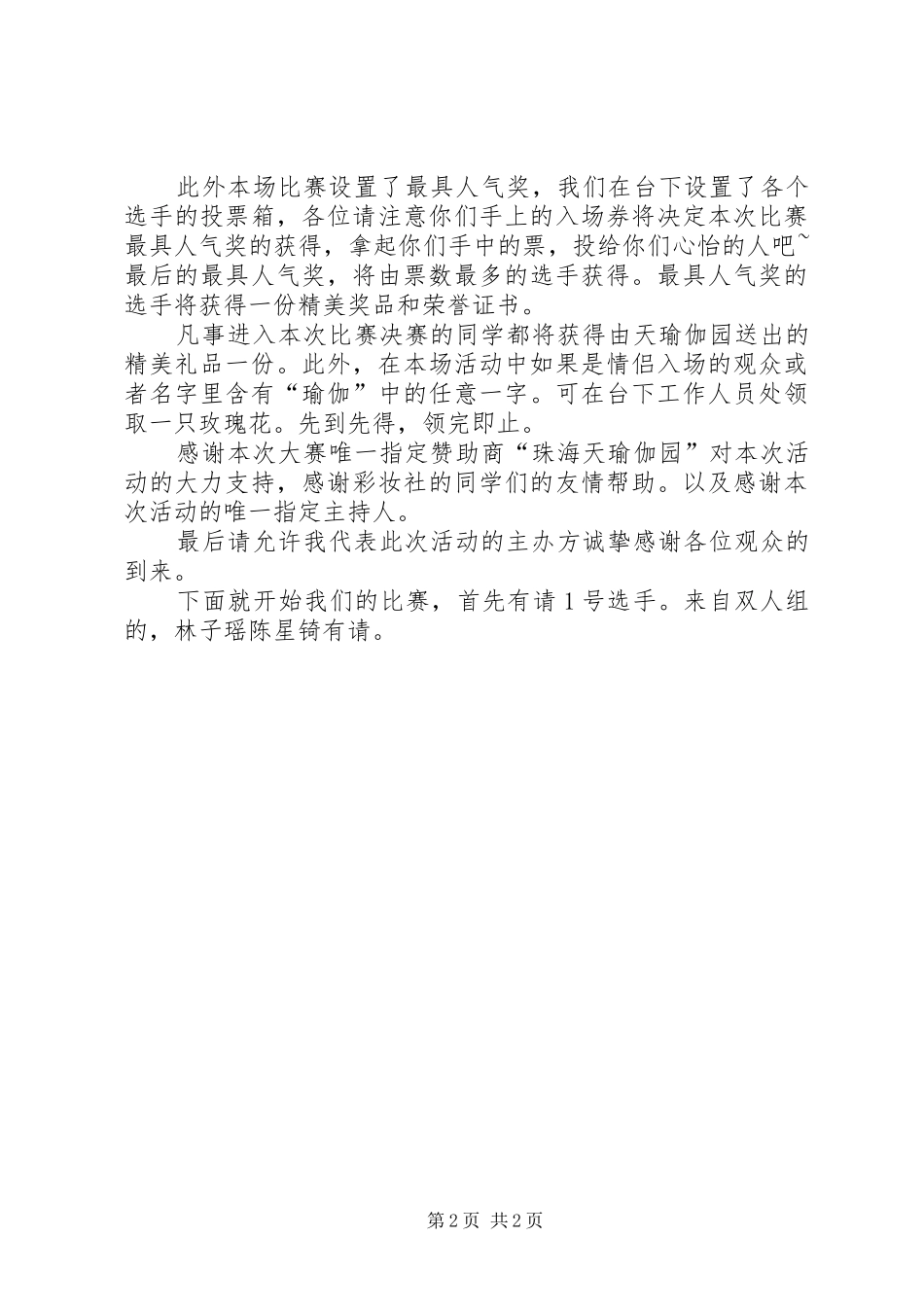 此外本场比赛设置了最具人气奖，我们在台下设置了各个选手的投票箱，各位请注意你们手上的入场券将决定本次比赛最具人气奖的获得，拿起你们手中的票，投给你们心怡的人吧~最后的最具人气奖，将由票数最多的选手获得。最具人气奖的选手将获得一份精美奖品和荣誉证书。

凡事进入本次比赛决赛的同学都将获得由天瑜伽园送出的精美礼品一份。此外，在本场活动中如果是情侣入场的观众或者名字里含有“瑜伽”中的任意一字。可在台下工作人员处领取一只玫瑰花。先到先得，领完即止。

感谢本次大赛唯一指定赞助商“珠海天瑜伽园”对本次活动的大力支持，感谢彩妆社的同学们的友情帮助。以及感谢本次活动的唯一指定主持人。

最后请允许我代表此次活动的主办方诚挚感谢各位观众的到来。

下面就开始我们的比赛，首先有请1号选手。来自双人组的，林子瑶陈星锜有请。

第2页 共2页